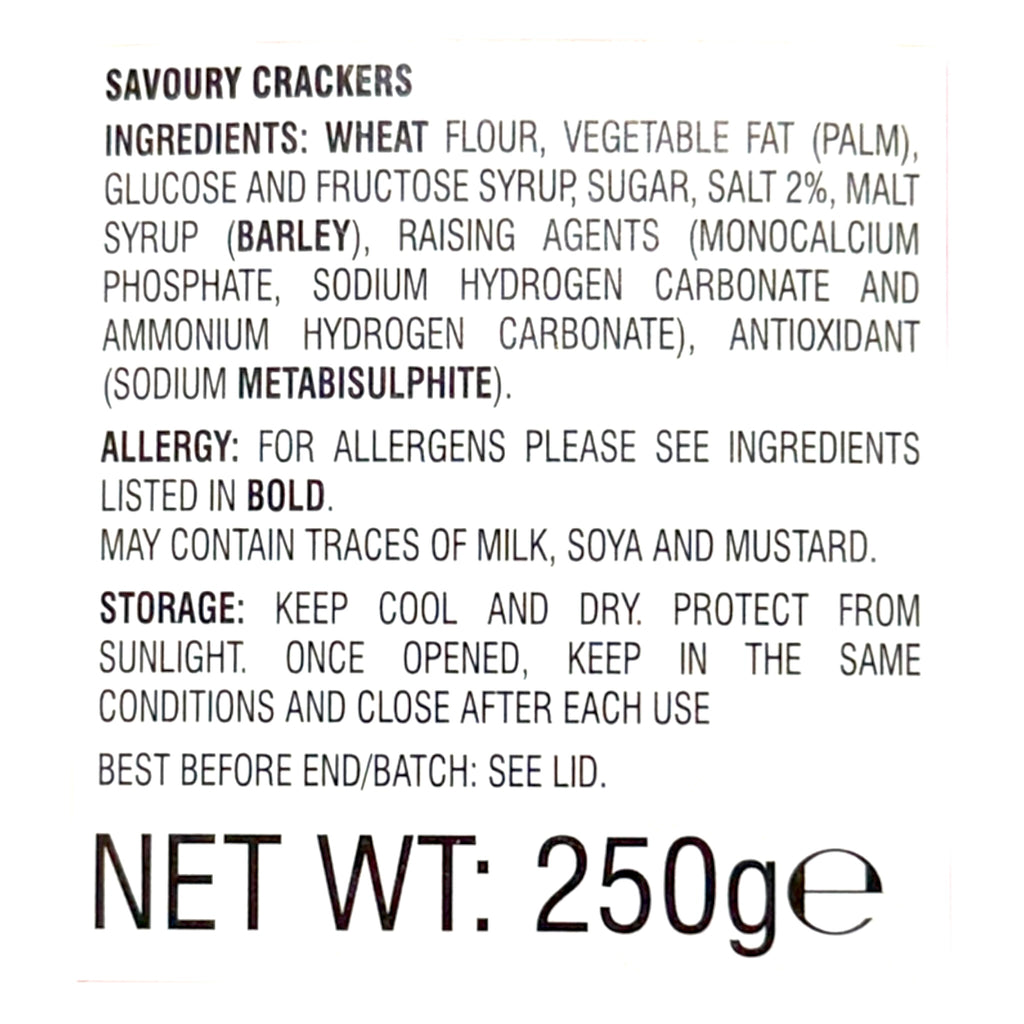 SAVOURY CRACKERS

INGREDIENTS: WHEAT FLOUR, VEGETABLE FAT (PALM), GLUCOSE AND FRUCTOSE SYRUP, SUGAR, SALT 2%, MALT SYRUP (BARLEY), RAISING AGENTS (MONOCALCIUM PHOSPHATE, SODIUM HYDROGEN CARBONATE AND AMMONIUM HYDROGEN CARBONATE), ANTIOXIDANT (SODIUM METABISULPHITE).

ALLERGY: FOR ALLERGENS PLEASE SEE INGREDIENTS LISTED IN BOLD.
MAY CONTAIN TRACES OF MILK, SOYA AND MUSTARD.

STORAGE: KEEP COOL AND DRY. PROTECT FROM SUNLIGHT. ONCE OPENED, KEEP IN THE SAME CONDITIONS AND CLOSE AFTER EACH USE

BEST BEFORE END/BATCH: SEE LID.

NET WT: 250g℮